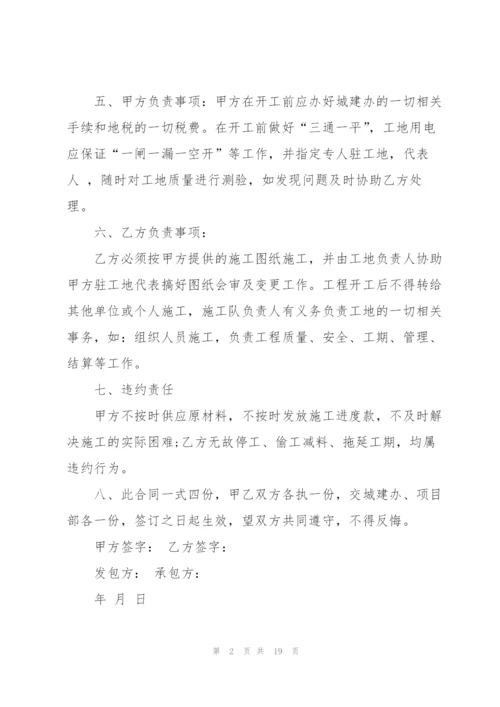 五、甲方负责事项：甲方在开工前应办好城建办的一切相关手续和地税的一切税费。在开工前做好“三通一平”，工地用电应保证“一闸一漏一空开”等工作，并指定专人驻工地，代表人 ，随时对工地质量进行测验，如发现问题及时协助乙方处理。

六、乙方负责事项：

乙方必须按甲方提供的施工图纸施工，并由工地负责人协助甲方驻工地代表搞好图纸会审及变更工作。工程开工后不得转给其他单位或个人施工，施工队负责人有义务负责工地的一切相关事务，如：组织人员施工，负责工程质量、安全、工期、管理、结算等工作。

七、违约责任

甲方不按时供应原材料，不按时发放施工进度款，不及时解决施工的实际困难;乙方无故停工、偷工减料、拖延工期，均属违约行为。

八、此合同一式四份，甲乙双方各执一份，交城建办、项目部各一份，签订之日起生效，望双方共同遵守，不得反悔。

甲方签字： 乙方签字：

发包方： 承包方：

年 月 日

第 2 页 共 19 页